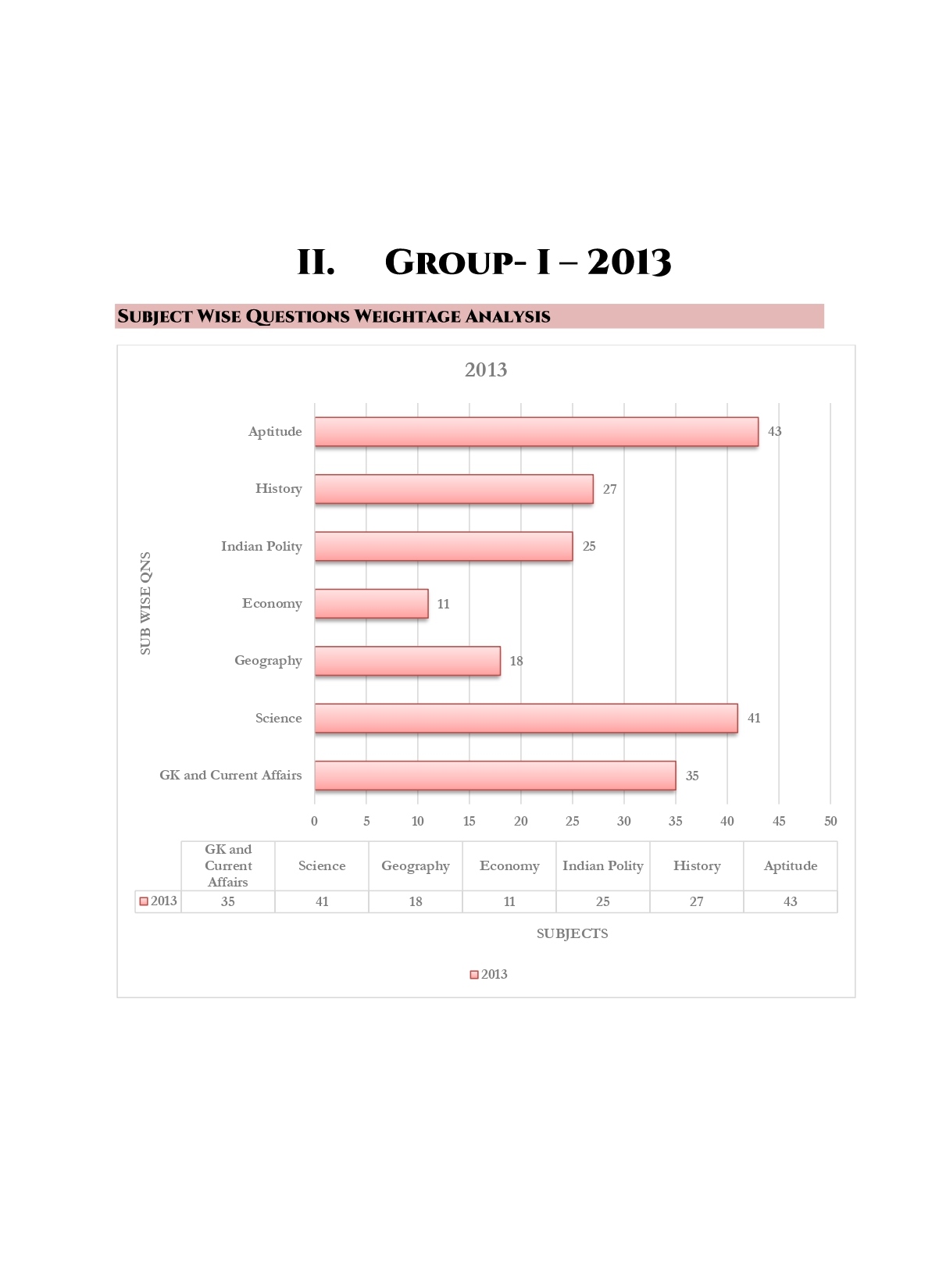 II. GROUP- I – 2013

SUBJECT WISE QUESTIONS WEIGHTAGE ANALYSIS

2013

SUB WISE QNS

Aptitude 43
History 27
Indian Polity 25
Economy 11
Geography 18
Science 41
GK and Current Affairs 35

0 5 10 15 20 25 30 35 40 45 50

| | GK and Current Affairs | Science | Geography | Economy | Indian Polity | History | Aptitude |
|---|---|---|---|---|---|---|---|
| 2013 | 35 | 41 | 18 | 11 | 25 | 27 | 43 |

SUBJECTS

2013